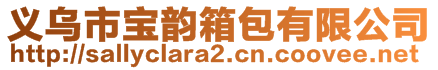 义乌市宝韵箱包有限公司
http://sallyclara2.cn.coovee.net